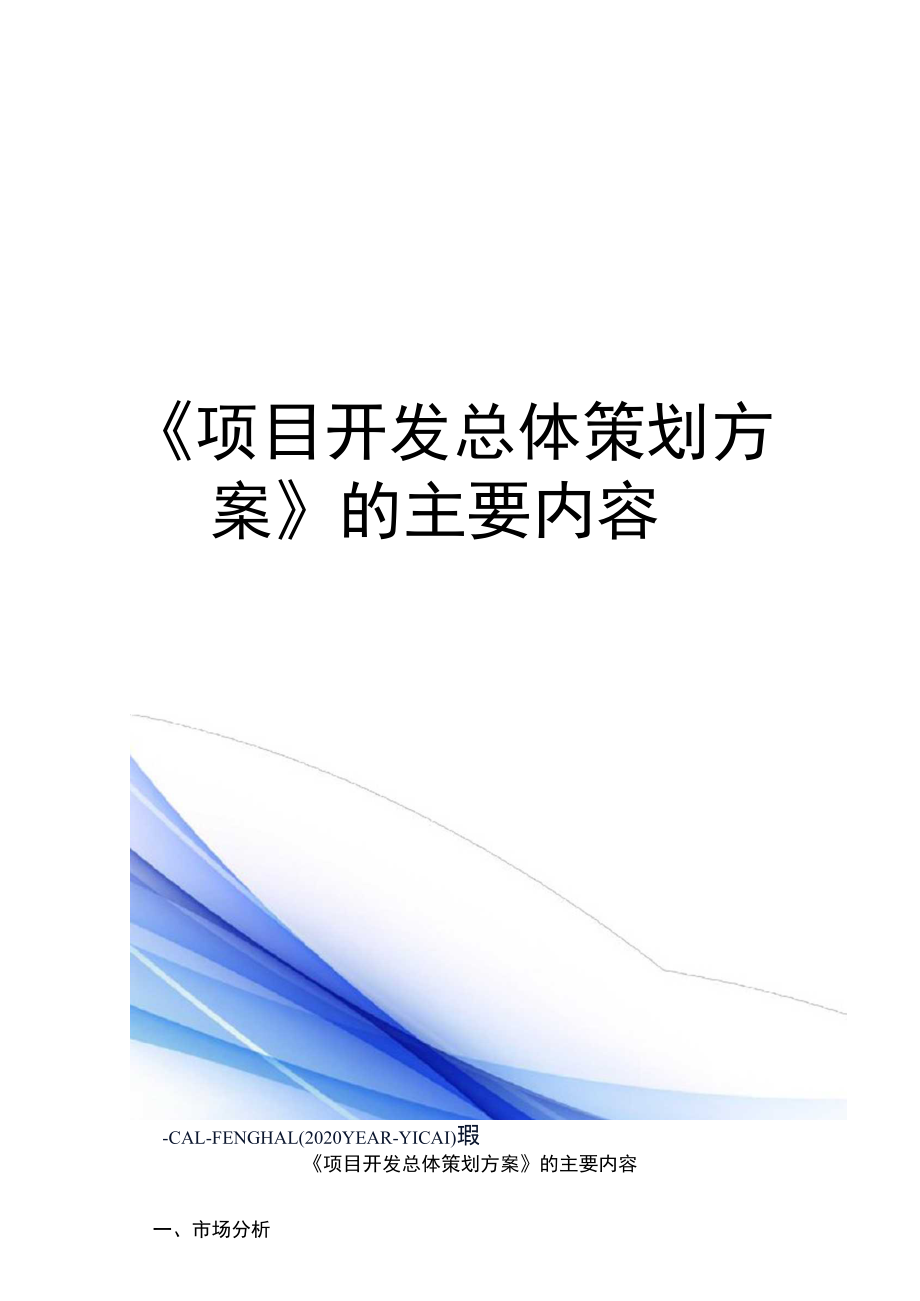 《项目开发总体策划方案》的主要内容

-CAL-FENGHAL(2020YEAR-YICAI)瑕

《项目开发总体策划方案》的主要内容

一、市场分析